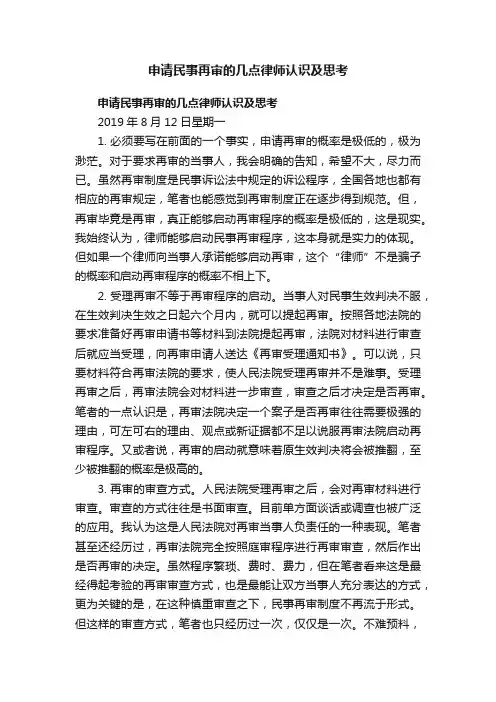 申请民事再审的几点律师认识及思考

申请民事再审的几点律师认识及思考

2019 年 8 月 12 日星期一

1. 必须要写在前面的一个事实，申请再审的概率是极低的，极为渺茫。对于要求再审的当事人，我会明确的告知，希望不大，尽力而已。虽然再审制度是民事诉讼法中规定的诉讼程序，全国各地也都有相应的再审规定，笔者也能感觉到再审制度正在逐步得到规范。但，再审毕竟是再审，真正能够启动再审程序的概率是极低的，这是现实。我始终认为，律师能够启动民事再审程序，这本身就是实力的体现。但如果一个律师向当事人承诺能够启动再审，这个“律师”不是骗子的概率和启动再审程序的概率不相上下。

2. 受理再审不等于再审程序的启动。当事人对民事生效判决不服，在生效判决生效之日起六个月内，就可以提起再审。按照各地法院的要求准备好再审申请书等材料到法院提起再审，法院对材料进行审查后就应当受理，向再审申请人送达《再审受理通知书》。可以说，只要材料符合再审法院的要求，使人民法院受理再审并不是难事。受理再审之后，再审法院会对材料进一步审查，审查之后才决定是否再审。笔者的一点认识是，再审法院决定一个案子是否再审往往需要极强的理由，可左可右的理由、观点或新证据都不足以说服再审法院启动再审程序。又或者说，再审的启动就意味着原生效判决将会被推翻，至少被推翻的概率是极高的。

3. 再审的审查方式。人民法院受理再审之后，会对再审材料进行审查。审查的方式往往是书面审查。目前单方面谈话或调查也被广泛的应用。我认为这是人民法院对再审当事人负责任的一种表现。笔者甚至还经历过，再审法院完全按照庭审程序进行再审审查，然后作出是否再审的决定。虽然程序繁琐、费时、费力，但在笔者看来这是最经得起考验的再审审查方式，也是最能让双方当事人充分表达的方式，更为关键的是，在这种慎重审查之下，民事再审制度不再流于形式。但这样的审查方式，笔者也只经历过一次，仅仅是一次。不难预料，